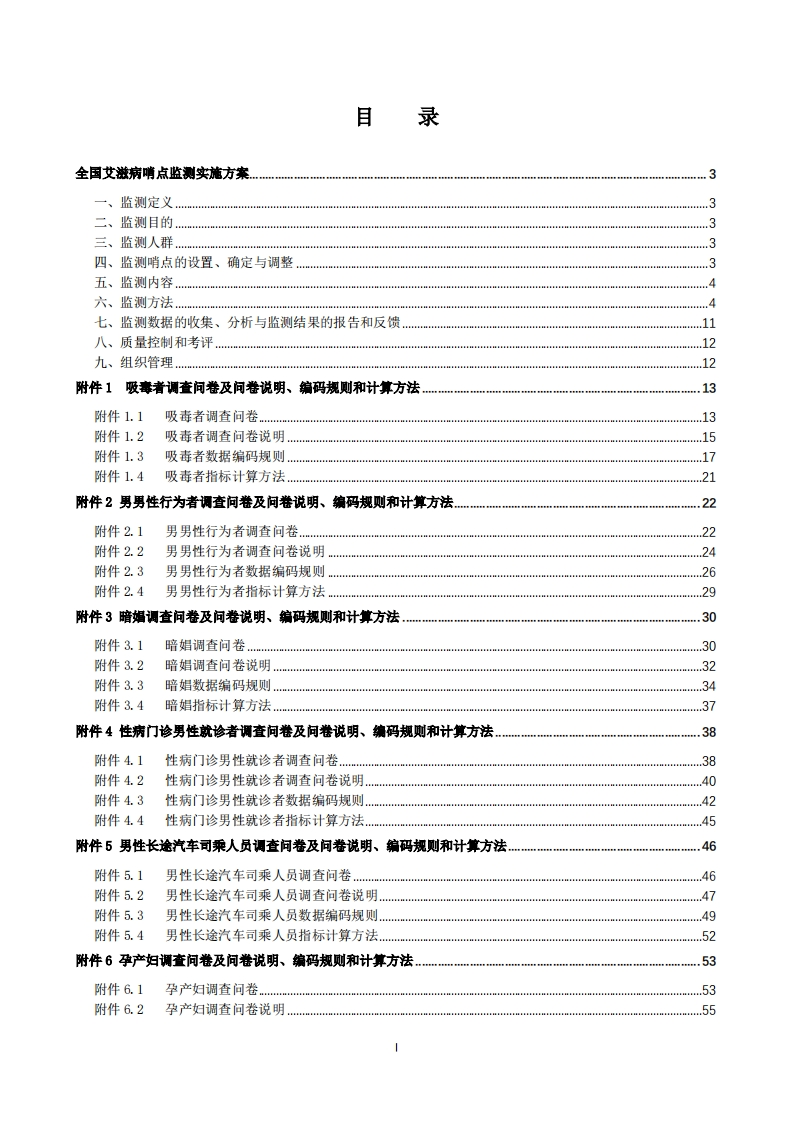 目　录

全国艾滋病哨点监测实施方案 3

一、监测定义 3
二、监测目的 3
三、监测人群 3
四、监测哨点的设置、确定与调整 3
五、监测内容 4
六、监测方法 4
七、监测数据的收集、分析与监测结果的报告和反馈 11
八、质量控制和考评 12
九、组织管理 12

附件 1　吸毒者调查问卷及问卷说明、编码规则和计算方法 13

附件 1.1　吸毒者调查问卷 13
附件 1.2　吸毒者调查问卷说明 15
附件 1.3　吸毒者数据编码规则 17
附件 1.4　吸毒者指标计算方法 21

附件 2 男男性行为者调查问卷及问卷说明、编码规则和计算方法 22

附件 2.1　男男性行为者调查问卷 22
附件 2.2　男男性行为者调查问卷说明 24
附件 2.3　男男性行为者数据编码规则 26
附件 2.4　男男性行为者指标计算方法 29

附件 3 暗娼调查问卷及问卷说明、编码规则和计算方法 30

附件 3.1　暗娼调查问卷 30
附件 3.2　暗娼调查问卷说明 32
附件 3.3　暗娼数据编码规则 34
附件 3.4　暗娼指标计算方法 37

附件 4 性病门诊男性就诊者调查问卷及问卷说明、编码规则和计算方法 38

附件 4.1　性病门诊男性就诊者调查问卷 38
附件 4.2　性病门诊男性就诊者调查问卷说明 40
附件 4.3　性病门诊男性就诊者数据编码规则 42
附件 4.4　性病门诊男性就诊者指标计算方法 45

附件 5 男性长途汽车司乘人员调查问卷及问卷说明、编码规则和计算方法 46

附件 5.1　男性长途汽车司乘人员调查问卷 46
附件 5.2　男性长途汽车司乘人员调查问卷说明 47
附件 5.3　男性长途汽车司乘人员数据编码规则 49
附件 5.4　男性长途汽车司乘人员指标计算方法 52

附件 6 孕产妇调查问卷及问卷说明、编码规则和计算方法 53

附件 6.1　孕产妇调查问卷 53
附件 6.2　孕产妇调查问卷说明 55

I